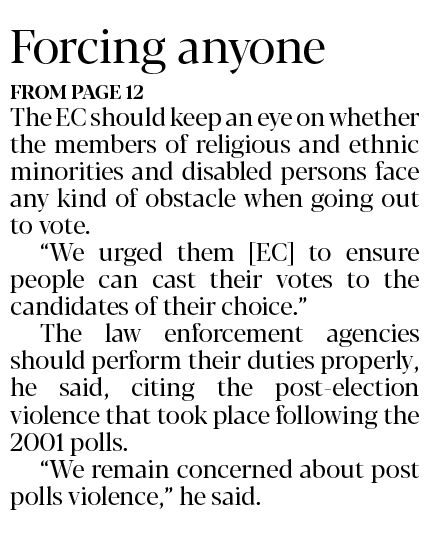 Forcing anyone

FROM PAGE 12

The EC should keep an eye on whether the members of religious and ethnic minorities and disabled persons face any kind of obstacle when going out to vote.

"We urged them [EC] to ensure people can cast their votes to the candidates of their choice."

The law enforcement agencies should perform their duties properly, he said, citing the post-election violence that took place following the 2001 polls.

"We remain concerned about post polls violence," he said.